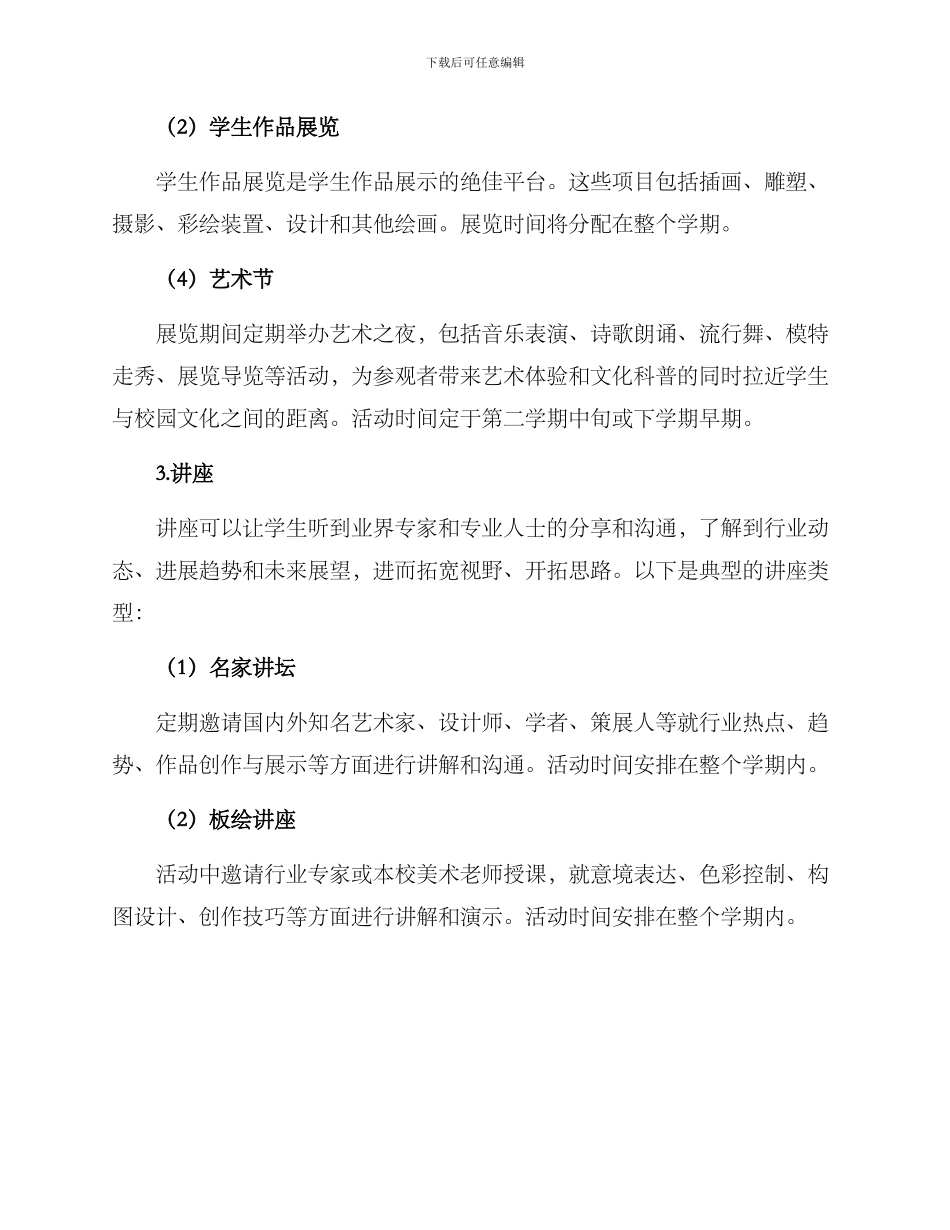 下载后可任意编辑

（2）学生作品展览

学生作品展览是学生作品展示的绝佳平台。这些项目包括插画、雕塑、摄影、彩绘装置、设计和其他绘画。展览时间将分配在整个学期。

（4）艺术节

展览期间定期举办艺术之夜，包括音乐表演、诗歌朗诵、流行舞、模特走秀、展览导览等活动，为参观者带来艺术体验和文化科普的同时拉近学生与校园文化之间的距离。活动时间定于第二学期中旬或下学期早期。

3.讲座

讲座可以让学生听到业界专家和专业人士的分享和沟通，了解到行业动态、进展趋势和未来展望，进而拓宽视野、开拓思路。以下是典型的讲座类型：

（1）名家讲坛

定期邀请国内外知名艺术家、设计师、学者、策展人等就行业热点、趋势、作品创作与展示等方面进行讲解和沟通。活动时间安排在整个学期内。

（2）板绘讲座

活动中邀请行业专家或本校美术老师授课，就意境表达、色彩控制、构图设计、创作技巧等方面进行讲解和演示。活动时间安排在整个学期内。